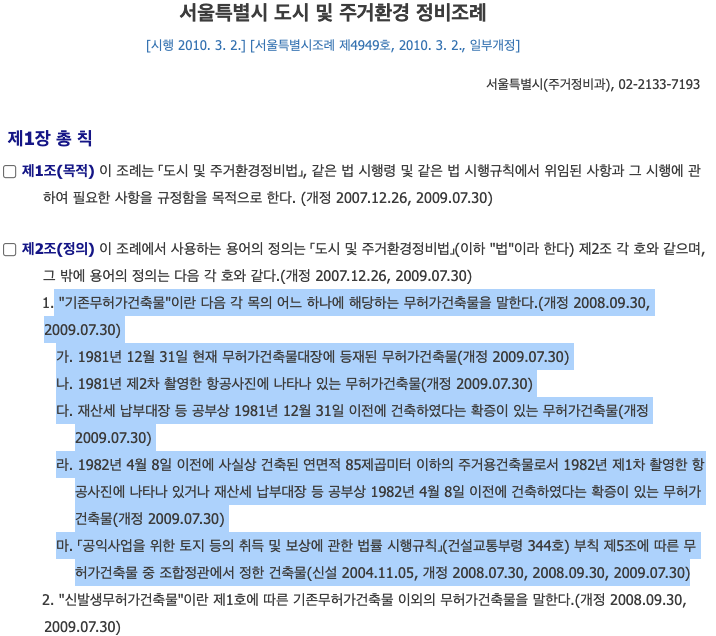 서울특별시 도시 및 주거환경 정비조례

[시행 2010. 3. 2.] [서울특별시조례 제4949호, 2010. 3. 2., 일부개정]

서울특별시(주거정비과), 02-2133-7193

제1장 총 칙

제1조(목적) 이 조례는 「도시 및 주거환경정비법」, 같은 법 시행령 및 같은 법 시행규칙에서 위임된 사항과 그 시행에 관하여 필요한 사항을 규정함을 목적으로 한다. (개정 2007.12.26, 2009.07.30)

제2조(정의) 이 조례에서 사용하는 용어의 정의는 「도시 및 주거환경정비법」(이하 "법"이라 한다) 제2조 각 호와 같으며, 그 밖에 용어의 정의는 다음 각 호와 같다.(개정 2007.12.26, 2009.07.30)

1. "기존무허가건축물"이란 다음 각 목의 어느 하나에 해당하는 무허가건축물을 말한다.(개정 2008.09.30, 2009.07.30)

가. 1981년 12월 31일 현재 무허가건축물대장에 등재된 무허가건축물(개정 2009.07.30)

나. 1981년 제2차 촬영한 항공사진에 나타나 있는 무허가건축물(개정 2009.07.30)

다. 재산세 납부대장 등 공부상 1981년 12월 31일 이전에 건축하였다는 확증이 있는 무허가건축물(개정 2009.07.30)

라. 1982년 4월 8일 이전에 사실상 건축된 연면적 85제곱미터 이하의 주거용건축물로서 1982년 제1차 촬영한 항공사진에 나타나 있거나 재산세 납부대장 등 공부상 1982년 4월 8일 이전에 건축하였다는 확증이 있는 무허가건축물(개정 2009.07.30)

마. 「공익사업을 위한 토지 등의 취득 및 보상에 관한 법률 시행규칙」(건설교통부령 344호) 부칙 제5조에 따른 무허가건축물 중 조합정관에서 정한 건축물(신설 2004.11.05, 개정 2008.07.30, 2008.09.30, 2009.07.30)

2. "신발생무허가건축물"이란 제1호에 따른 기존무허가건축물 이외의 무허가건축물을 말한다.(개정 2008.09.30, 2009.07.30)